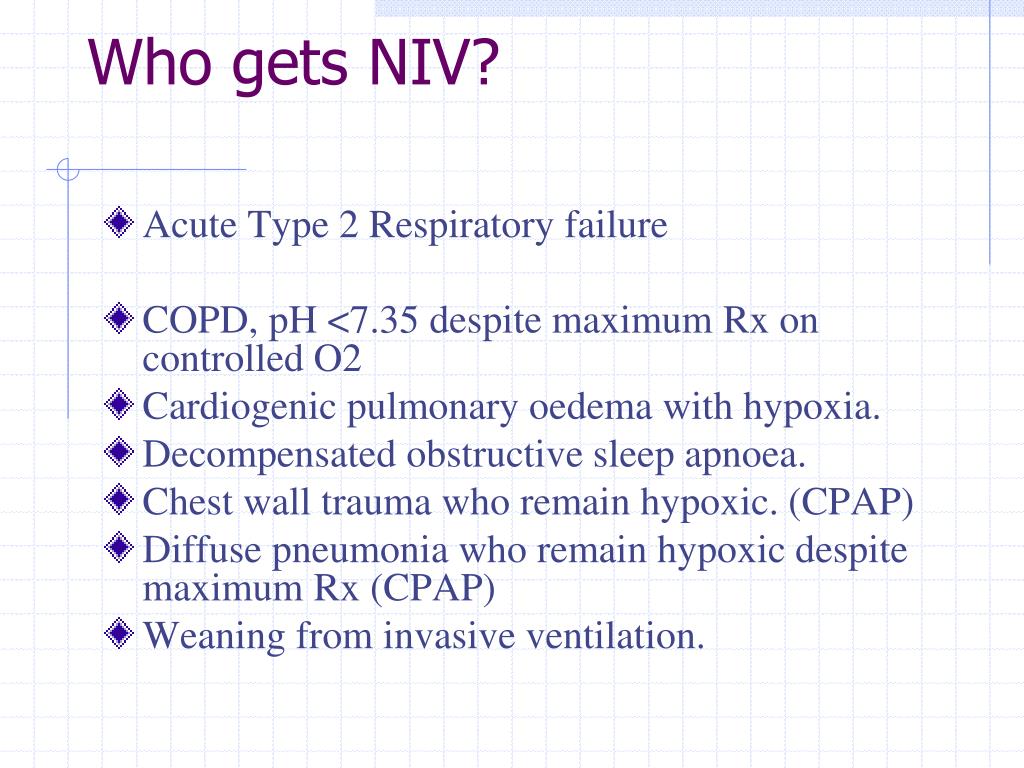 Who gets NIV?

Acute Type 2 Respiratory failure

COPD, pH <7.35 despite maximum Rx on controlled O2

Cardiogenic pulmonary oedema with hypoxia.

Decompensated obstructive sleep apnoea.

Chest wall trauma who remain hypoxic. (CPAP)

Diffuse pneumonia who remain hypoxic despite maximum Rx (CPAP)

Weaning from invasive ventilation.